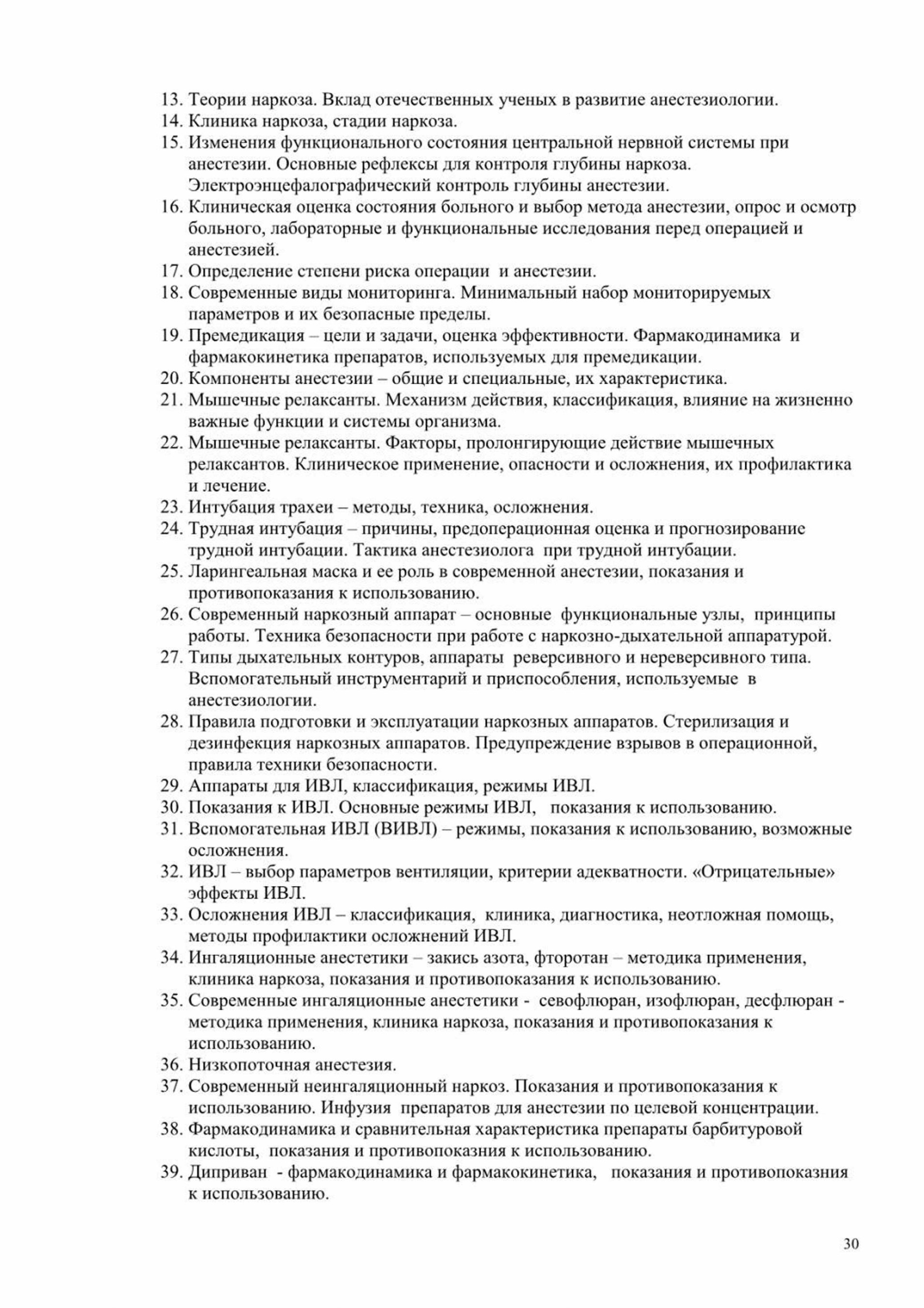 13. Теории наркоза. Вклад отечественных ученых в развитие анестезиологии.
14. Клиника наркоза, стадии наркоза.
15. Изменения функционального состояния центральной нервной системы при анестезии. Основные рефлексы для контроля глубины наркоза. Электроэнцефалографический контроль глубины анестезии.
16. Клиническая оценка состояния больного и выбор метода анестезии, опрос и осмотр больного, лабораторные и функциональные исследования перед операцией и анестезией.
17. Определение степени риска операции и анестезии.
18. Современные виды мониторинга. Минимальный набор мониторируемых параметров и их безопасные пределы.
19. Премедикация – цели и задачи, оценка эффективности. Фармакодинамика и фармакокинетика препаратов, используемых для премедикации.
20. Компоненты анестезии – общие и специальные, их характеристика.
21. Мышечные релаксанты. Механизм действия, классификация, влияние на жизненно важные функции и системы организма.
22. Мышечные релаксанты. Факторы, пролонгирующие действие мышечных релаксантов. Клиническое применение, опасности и осложнения, их профилактика и лечение.
23. Интубация трахеи – методы, техника, осложнения.
24. Трудная интубация – причины, предоперационная оценка и прогнозирование трудной интубации. Тактика анестезиолога при трудной интубации.
25. Ларингеальная маска и ее роль в современной анестезии, показания и противопоказания к использованию.
26. Современный наркозный аппарат – основные функциональные узлы, принципы работы. Техника безопасности при работе с наркозно-дыхательной аппаратурой.
27. Типы дыхательных контуров, аппараты реверсивного и нереверсивного типа. Вспомогательный инструментарий и приспособления, используемые в анестезиологии.
28. Правила подготовки и эксплуатации наркозных аппаратов. Стерилизация и дезинфекция наркозных аппаратов. Предупреждение взрывов в операционной, правила техники безопасности.
29. Аппараты для ИВЛ, классификация, режимы ИВЛ.
30. Показания к ИВЛ. Основные режимы ИВЛ, показания к использованию.
31. Вспомогательная ИВЛ (ВИВЛ) – режимы, показания к использованию, возможные осложнения.
32. ИВЛ – выбор параметров вентиляции, критерии адекватности. «Отрицательные» эффекты ИВЛ.
33. Осложнения ИВЛ – классификация, клиника, диагностика, неотложная помощь, методы профилактики осложнений ИВЛ.
34. Ингаляционные анестетики – закись азота, фторотан – методика применения, клиника наркоза, показания и противопоказания к использованию.
35. Современные ингаляционные анестетики - севофлюран, изофлюран, десфлюран - методика применения, клиника наркоза, показания и противопоказания к использованию.
36. Низкопоточная анестезия.
37. Современный неингаляционный наркоз. Показания и противопоказания к использованию. Инфузия препаратов для анестезии по целевой концентрации.
38. Фармакодинамика и сравнительная характеристика препараты барбитуровой кислоты, показания и противопоказния к использованию.
39. Диприван - фармакодинамика и фармакокинетика, показания и противопоказния к использованию.

30